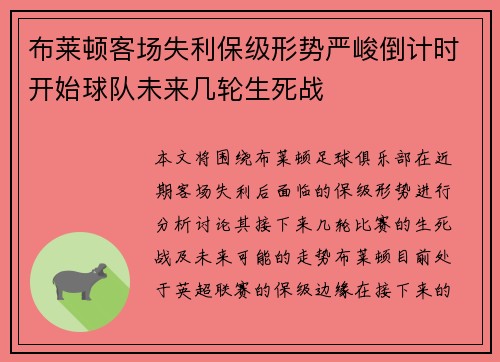 布莱顿客场失利保级形势严峻倒计时开始球队未来几轮生死战

本文将围绕布莱顿足球俱乐部在近期客场失利后面临的保级形势进行分析讨论其接下来几轮比赛的生死战及未来可能的走势布莱顿目前处于英超联赛的保级边缘在接下来的